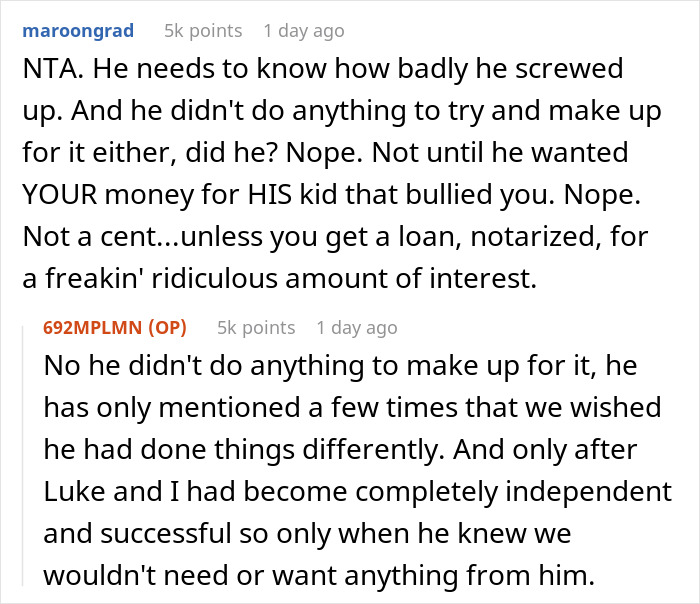 maroongrad 5k points 1 day ago

NTA. He needs to know how badly he screwed up. And he didn't do anything to try and make up for it either, did he? Nope. Not until he wanted YOUR money for HIS kid that bullied you. Nope. Not a cent...unless you get a loan, notarized, for a freakin' ridiculous amount of interest.

692MPLMN (OP) 5k points 1 day ago

No he didn't do anything to make up for it, he has only mentioned a few times that we wished he had done things differently. And only after Luke and I had become completely independent and successful so only when he knew we wouldn't need or want anything from him.